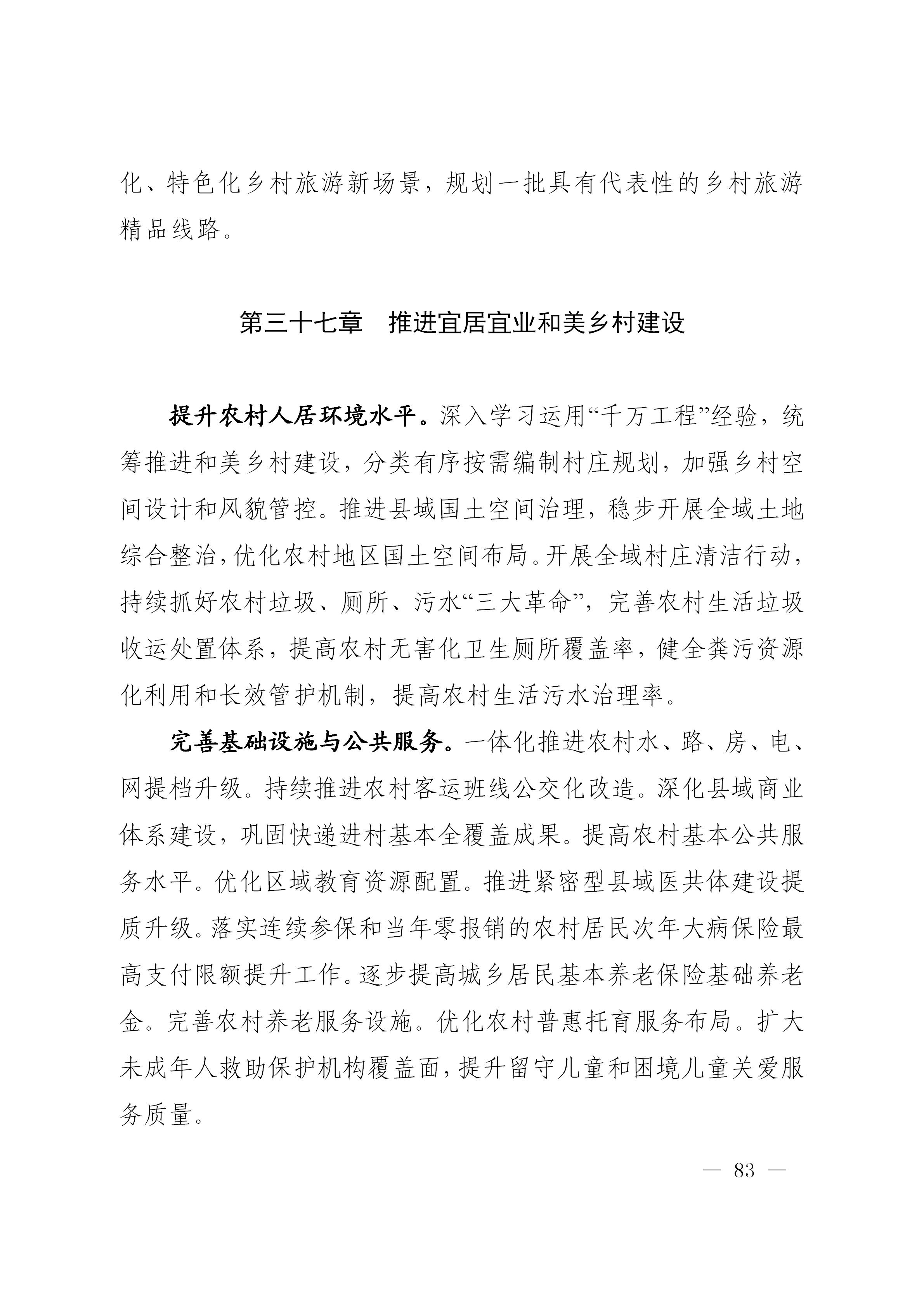 化、特色化乡村旅游新场景，规划一批具有代表性的乡村旅游精品线路。

第三十七章　推进宜居宜业和美乡村建设

提升农村人居环境水平。深入学习运用“千万工程”经验，统筹推进和美乡村建设，分类有序按需编制村庄规划，加强乡村空间设计和风貌管控。推进县域国土空间治理，稳步开展全域土地综合整治，优化农村地区国土空间布局。开展全域村庄清洁行动，持续抓好农村垃圾、厕所、污水“三大革命”，完善农村生活垃圾收运处置体系，提高农村无害化卫生厕所覆盖率，健全粪污资源化利用和长效管护机制，提高农村生活污水治理率。

完善基础设施与公共服务。一体化推进农村水、路、房、电、网提档升级。持续推进农村客运班线公交化改造。深化县域商业体系建设，巩固快递进村基本全覆盖成果。提高农村基本公共服务水平。优化区域教育资源配置。推进紧密型县域医共体建设提质升级。落实连续参保和当年零报销的农村居民次年大病保险最高支付限额提升工作。逐步提高城乡居民基本养老保险基础养老金。完善农村养老服务设施。优化农村普惠托育服务布局。扩大未成年人救助保护机构覆盖面，提升留守儿童和困境儿童关爱服务质量。

— 83 —